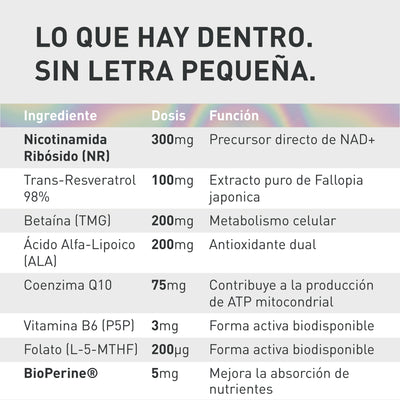 LO QUE HAY DENTRO.
SIN LETRA PEQUEÑA.

| Ingrediente | Dosis | Función |
|---|---|---|
| Nicotinamida Ribósido (NR) | 300mg | Precursor directo de NAD+ |
| Trans-Resveratrol 98% | 100mg | Extracto puro de Fallopia japonica |
| Betaína (TMG) | 200mg | Metabolismo celular |
| Ácido Alfa-Lipoico (ALA) | 200mg | Antioxidante dual |
| Coenzima Q10 | 75mg | Contribuye a la producción de ATP mitocondrial |
| Vitamina B6 (P5P) | 3mg | Forma activa biodisponible |
| Folato (L-5-MTHF) | 200µg | Forma activa biodisponible |
| BioPerine® | 5mg | Mejora la absorción de nutrientes |